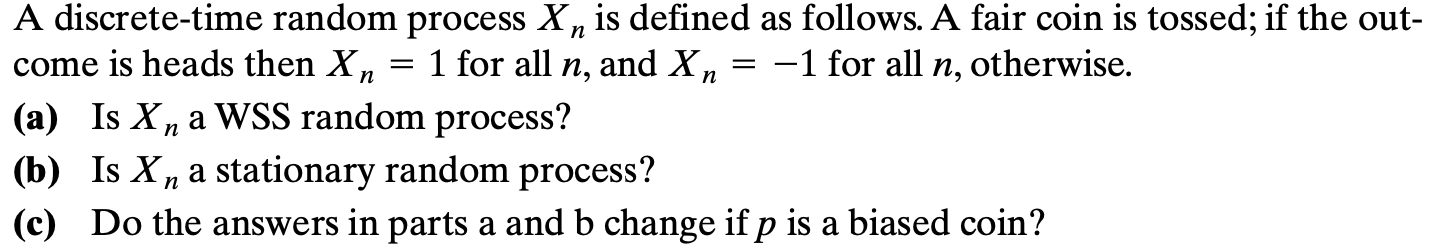 A discrete-time random process $X_n$ is defined as follows. A fair coin is tossed; if the outcome is heads then $X_n = 1$ for all $n$, and $X_n = -1$ for all $n$, otherwise.

(a) Is $X_n$ a WSS random process?

(b) Is $X_n$ a stationary random process?

(c) Do the answers in parts a and b change if $p$ is a biased coin?